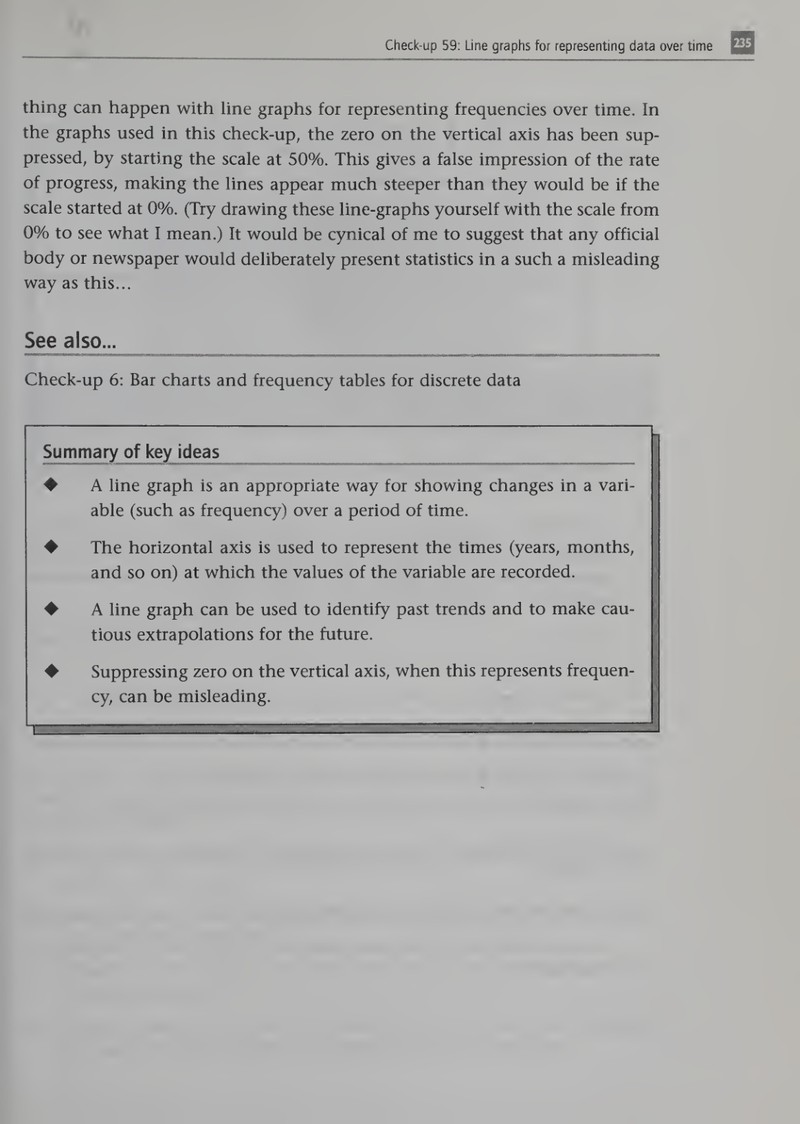 Check-up 59: Line graphs for representing data over time 235

thing can happen with line graphs for representing frequencies over time. In the graphs used in this check-up, the zero on the vertical axis has been suppressed, by starting the scale at 50%. This gives a false impression of the rate of progress, making the lines appear much steeper than they would be if the scale started at 0%. (Try drawing these line-graphs yourself with the scale from 0% to see what I mean.) It would be cynical of me to suggest that any official body or newspaper would deliberately present statistics in a such a misleading way as this...

See also...

Check-up 6: Bar charts and frequency tables for discrete data

Summary of key ideas

◆ A line graph is an appropriate way for showing changes in a variable (such as frequency) over a period of time.

◆ The horizontal axis is used to represent the times (years, months, and so on) at which the values of the variable are recorded.

◆ A line graph can be used to identify past trends and to make cautious extrapolations for the future.

◆ Suppressing zero on the vertical axis, when this represents frequency, can be misleading.